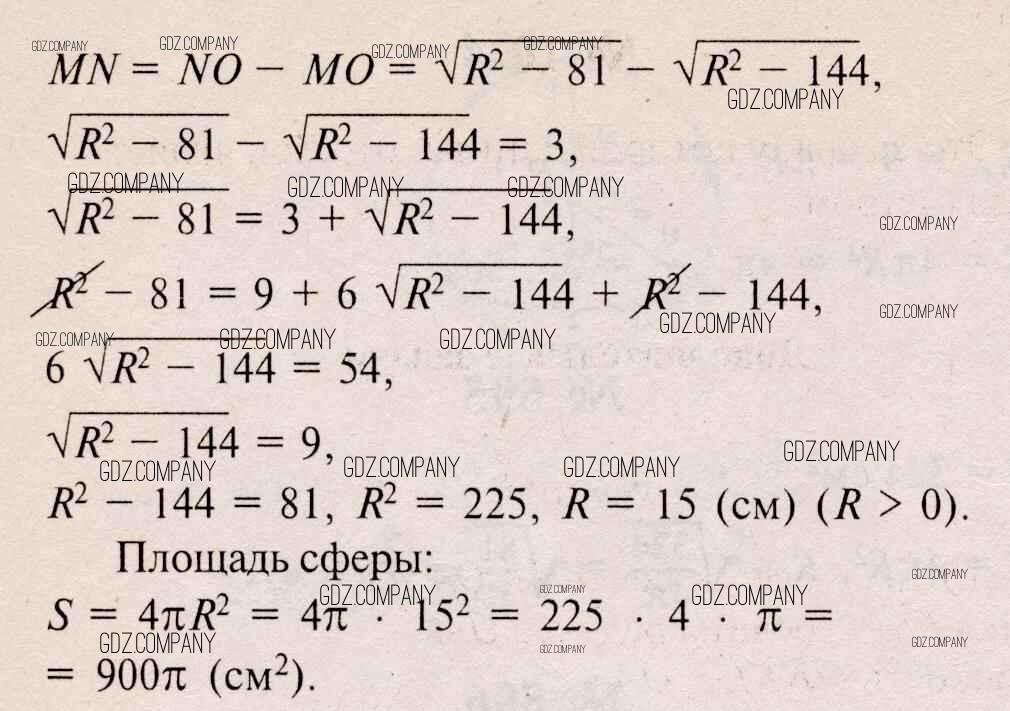 $MN = NO - MO = \sqrt{R^2 - 81} - \sqrt{R^2 - 144}$,

$\sqrt{R^2 - 81} - \sqrt{R^2 - 144} = 3$,

$\sqrt{R^2 - 81} = 3 + \sqrt{R^2 - 144}$,

$R^2 - 81 = 9 + 6\sqrt{R^2 - 144} + R^2 - 144$,

$6\sqrt{R^2 - 144} = 54$,

$\sqrt{R^2 - 144} = 9$,

$R^2 - 144 = 81$, $R^2 = 225$, $R = 15$ (см) ($R > 0$).

Площадь сферы:

$S = 4\pi R^2 = 4\pi \cdot 15^2 = 225 \cdot 4 \cdot \pi =$
$= 900\pi$ (см$^2$).

GDZ.COMPANY